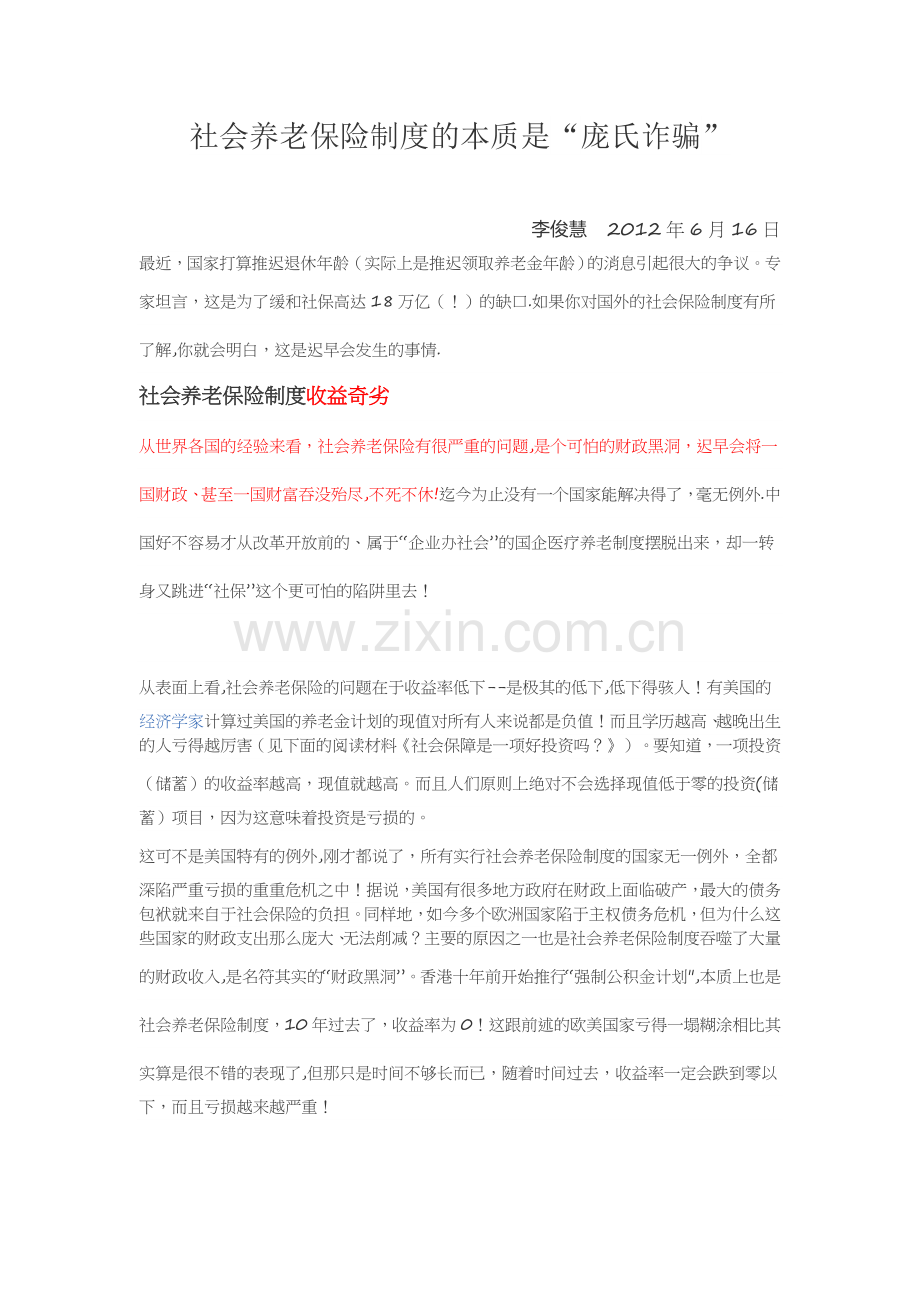 社会养老保险制度的本质是“庞氏诈骗”

李俊慧 2012年6月16日

最近，国家打算推迟退休年龄（实际上是推迟领取养老金年龄）的消息引起很大的争议。专家坦言，这是为了缓和社保高达18万亿（！）的缺口.如果你对国外的社会保险制度有所了解,你就会明白，这是迟早会发生的事情.

社会养老保险制度收益奇劣

从世界各国的经验来看，社会养老保险有很严重的问题,是个可怕的财政黑洞，迟早会将一国财政、甚至一国财富吞没殆尽,不死不休!迄今为止没有一个国家能解决得了，毫无例外.中国好不容易才从改革开放前的、属于“企业办社会”的国企医疗养老制度摆脱出来，却一转身又跳进“社保”这个更可怕的陷阱里去！

www.zixin.com.cn

从表面上看,社会养老保险的问题在于收益率低下--是极其的低下,低下得骇人！有美国的经济学家计算过美国的养老金计划的现值对所有人来说都是负值！而且学历越高、越晚出生的人亏得越厉害（见下面的阅读材料《社会保障是一项好投资吗？》）。要知道，一项投资（储蓄）的收益率越高，现值就越高。而且人们原则上绝对不会选择现值低于零的投资(储蓄）项目，因为这意味着投资是亏损的。

这可不是美国特有的例外,刚才都说了，所有实行社会养老保险制度的国家无一例外，全都深陷严重亏损的重重危机之中！据说，美国有很多地方政府在财政上面临破产，最大的债务包袱就来自于社会保险的负担。同样地，如今多个欧洲国家陷于主权债务危机，但为什么这些国家的财政支出那么庞大、无法削减？主要的原因之一也是社会养老保险制度吞噬了大量的财政收入,是名符其实的“财政黑洞”。香港十年前开始推行“强制公积金计划”,本质上也是社会养老保险制度，10年过去了，收益率为0！这跟前述的欧美国家亏得一塌糊涂相比其实算是很不错的表现了,但那只是时间不够长而已，随着时间过去，收益率一定会跌到零以下，而且亏损越来越严重！